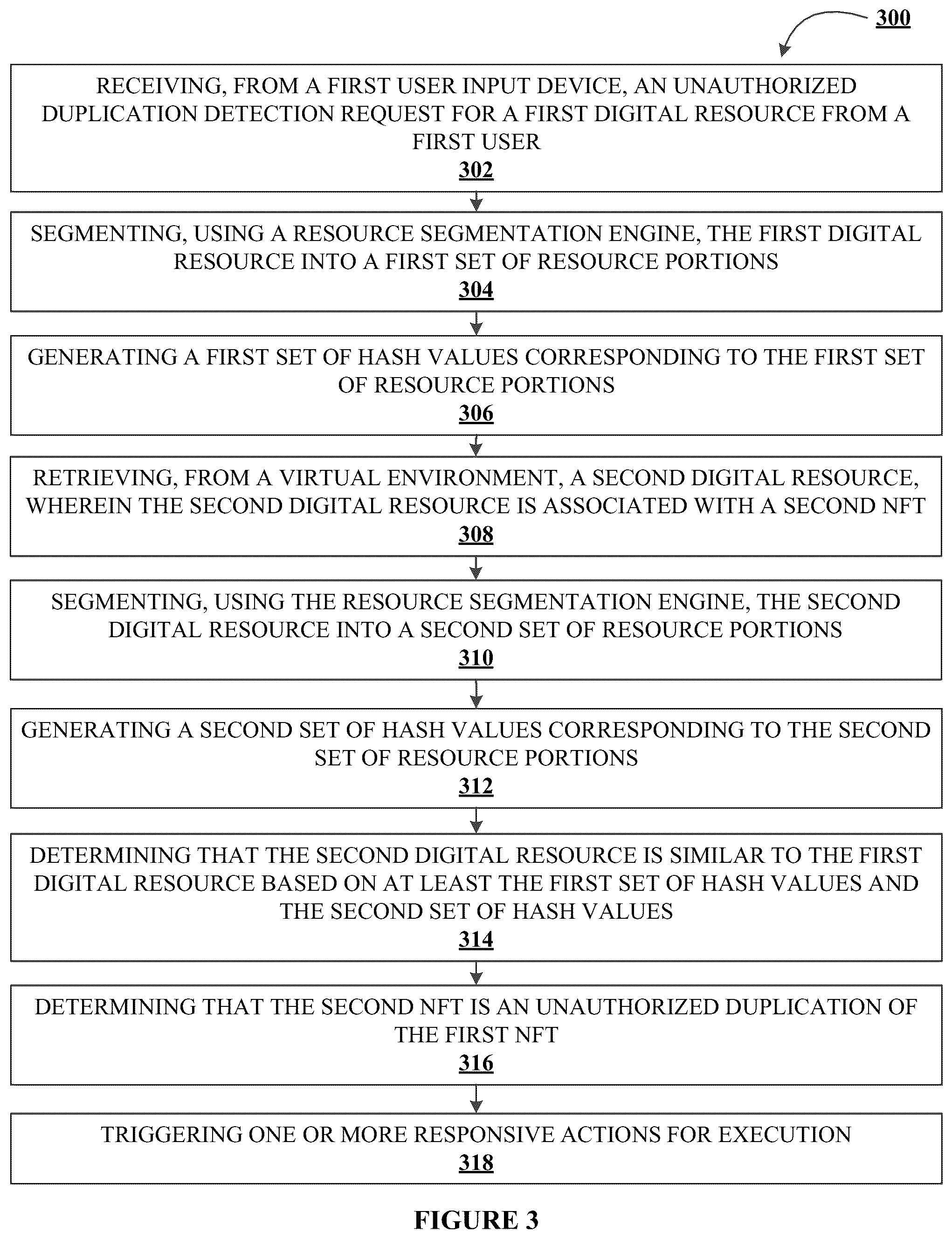 300

RECEIVING, FROM A FIRST USER INPUT DEVICE, AN UNAUTHORIZED DUPLICATION DETECTION REQUEST FOR A FIRST DIGITAL RESOURCE FROM A FIRST USER
302

SEGMENTING, USING A RESOURCE SEGMENTATION ENGINE, THE FIRST DIGITAL RESOURCE INTO A FIRST SET OF RESOURCE PORTIONS
304

GENERATING A FIRST SET OF HASH VALUES CORRESPONDING TO THE FIRST SET OF RESOURCE PORTIONS
306

RETRIEVING, FROM A VIRTUAL ENVIRONMENT, A SECOND DIGITAL RESOURCE, WHEREIN THE SECOND DIGITAL RESOURCE IS ASSOCIATED WITH A SECOND NFT
308

SEGMENTING, USING THE RESOURCE SEGMENTATION ENGINE, THE SECOND DIGITAL RESOURCE INTO A SECOND SET OF RESOURCE PORTIONS
310

GENERATING A SECOND SET OF HASH VALUES CORRESPONDING TO THE SECOND SET OF RESOURCE PORTIONS
312

DETERMINING THAT THE SECOND DIGITAL RESOURCE IS SIMILAR TO THE FIRST DIGITAL RESOURCE BASED ON AT LEAST THE FIRST SET OF HASH VALUES AND THE SECOND SET OF HASH VALUES
314

DETERMINING THAT THE SECOND NFT IS AN UNAUTHORIZED DUPLICATION OF THE FIRST NFT
316

TRIGGERING ONE OR MORE RESPONSIVE ACTIONS FOR EXECUTION
318

FIGURE 3